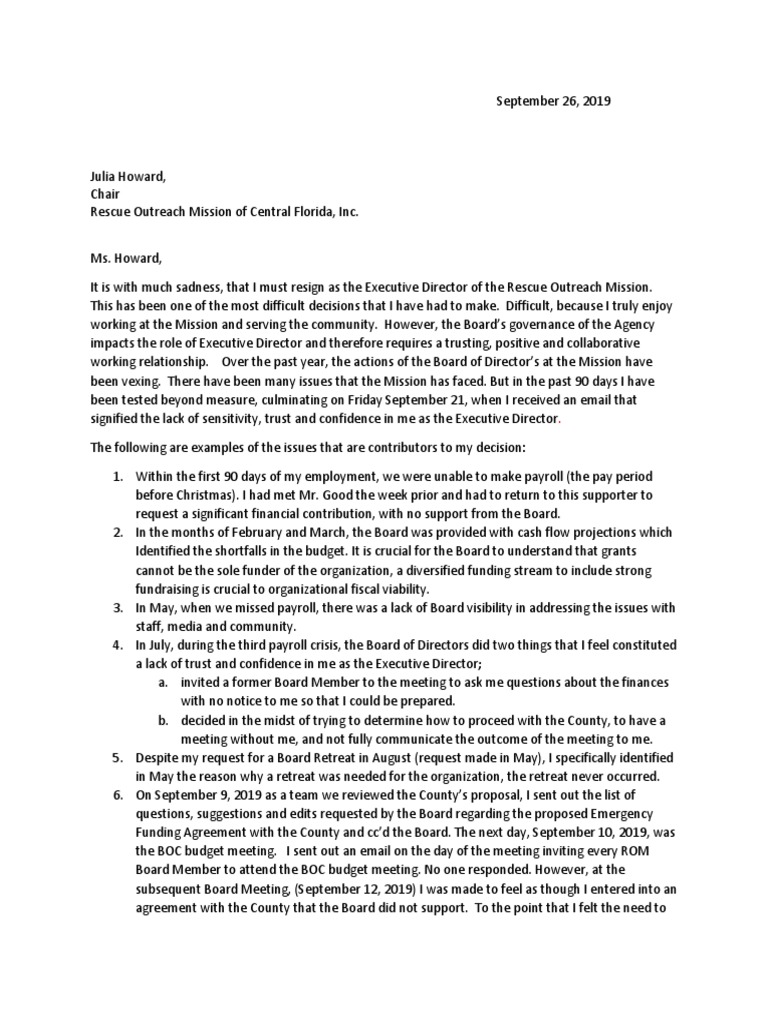 September 26, 2019

Julia Howard,
Chair
Rescue Outreach Mission of Central Florida, Inc.

Ms. Howard,

It is with much sadness, that I must resign as the Executive Director of the Rescue Outreach Mission. This has been one of the most difficult decisions that I have had to make. Difficult, because I truly enjoy working at the Mission and serving the community. However, the Board's governance of the Agency impacts the role of Executive Director and therefore requires a trusting, positive and collaborative working relationship. Over the past year, the actions of the Board of Director's at the Mission have been vexing. There have been many issues that the Mission has faced. But in the past 90 days I have been tested beyond measure, culminating on Friday September 21, when I received an email that signified the lack of sensitivity, trust and confidence in me as the Executive Director.

The following are examples of the issues that are contributors to my decision:

1. Within the first 90 days of my employment, we were unable to make payroll (the pay period before Christmas). I had met Mr. Good the week prior and had to return to this supporter to request a significant financial contribution, with no support from the Board.
2. In the months of February and March, the Board was provided with cash flow projections which Identified the shortfalls in the budget. It is crucial for the Board to understand that grants cannot be the sole funder of the organization, a diversified funding stream to include strong fundraising is crucial to organizational fiscal viability.
3. In May, when we missed payroll, there was a lack of Board visibility in addressing the issues with staff, media and community.
4. In July, during the third payroll crisis, the Board of Directors did two things that I feel constituted a lack of trust and confidence in me as the Executive Director;
   a. invited a former Board Member to the meeting to ask me questions about the finances with no notice to me so that I could be prepared.
   b. decided in the midst of trying to determine how to proceed with the County, to have a meeting without me, and not fully communicate the outcome of the meeting to me.
5. Despite my request for a Board Retreat in August (request made in May), I specifically identified in May the reason why a retreat was needed for the organization, the retreat never occurred.
6. On September 9, 2019 as a team we reviewed the County's proposal, I sent out the list of questions, suggestions and edits requested by the Board regarding the proposed Emergency Funding Agreement with the County and cc'd the Board. The next day, September 10, 2019, was the BOC budget meeting. I sent out an email on the day of the meeting inviting every ROM Board Member to attend the BOC budget meeting. No one responded. However, at the subsequent Board Meeting, (September 12, 2019) I was made to feel as though I entered into an agreement with the County that the Board did not support. To the point that I felt the need to